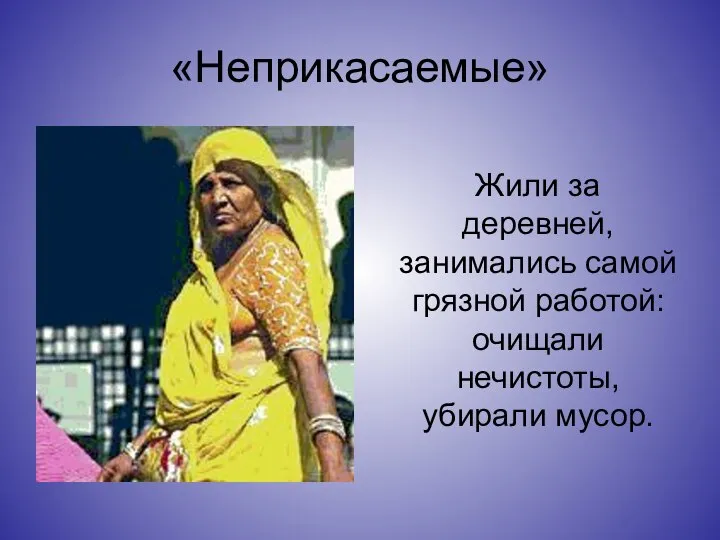 «Неприкасаемые»

Жили за деревней, занимались самой грязной работой: очищали нечистоты, убирали мусор.